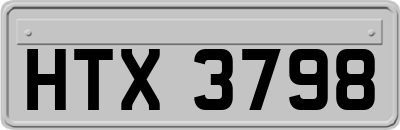 HTX 3798